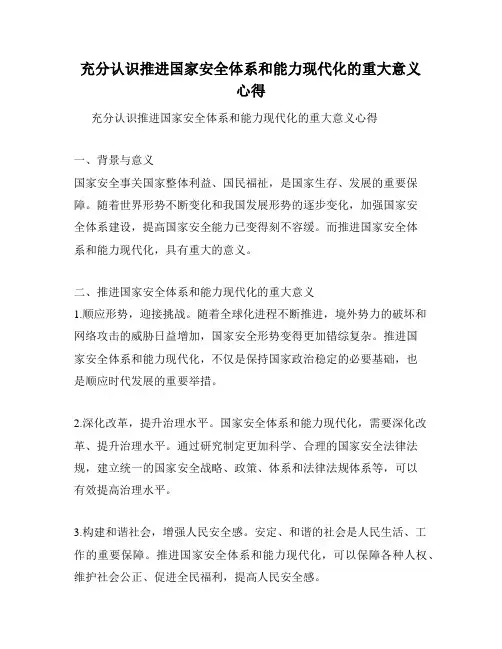 充分认识推进国家安全体系和能力现代化的重大意义心得

充分认识推进国家安全体系和能力现代化的重大意义心得

一、背景与意义
国家安全事关国家整体利益、国民福祉，是国家生存、发展的重要保障。随着世界形势不断变化和我国发展形势的逐步变化，加强国家安全体系建设，提高国家安全能力已变得刻不容缓。而推进国家安全体系和能力现代化，具有重大的意义。

二、推进国家安全体系和能力现代化的重大意义
1.顺应形势，迎接挑战。随着全球化进程不断推进，境外势力的破坏和网络攻击的威胁日益增加，国家安全形势变得更加错综复杂。推进国家安全体系和能力现代化，不仅是保持国家政治稳定的必要基础，也是顺应时代发展的重要举措。

2.深化改革，提升治理水平。国家安全体系和能力现代化，需要深化改革、提升治理水平。通过研究制定更加科学、合理的国家安全法律法规，建立统一的国家安全战略、政策、体系和法律法规体系等，可以有效提高治理水平。

3.构建和谐社会，增强人民安全感。安定、和谐的社会是人民生活、工作的重要保障。推进国家安全体系和能力现代化，可以保障各种人权、维护社会公正、促进全民福利，提高人民安全感。